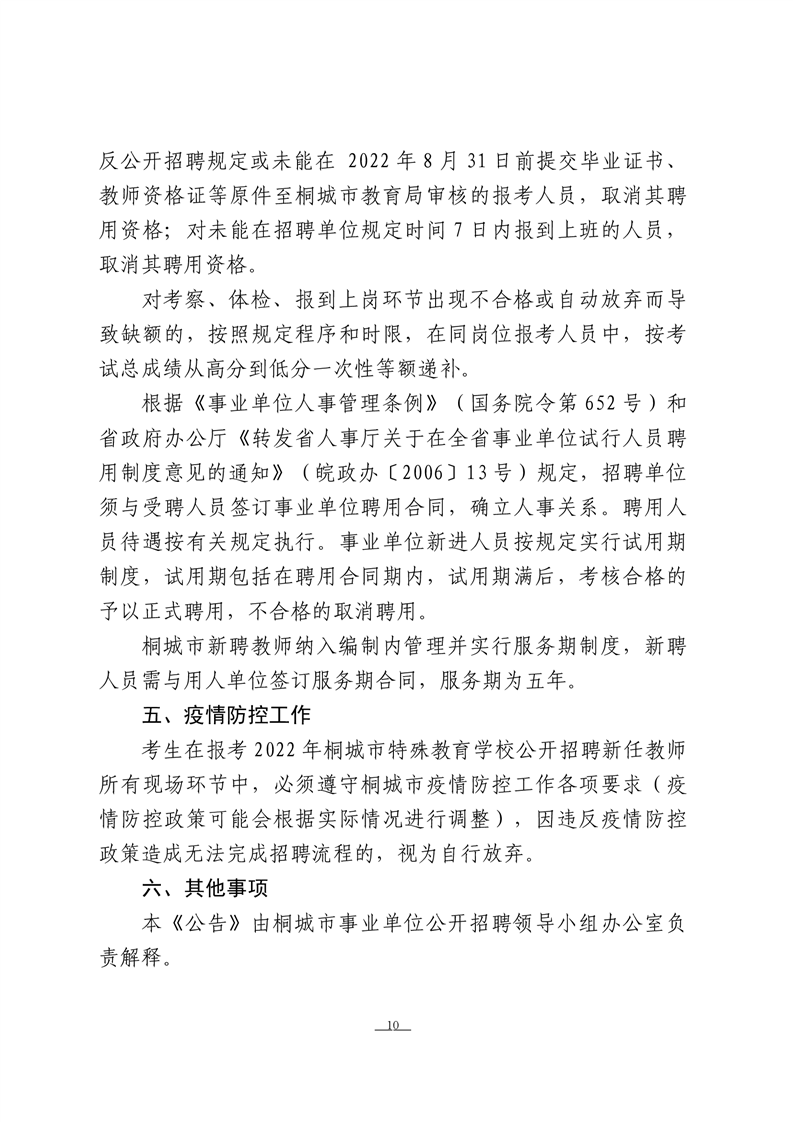 反公开招聘规定或未能在 2022 年 8 月 31 日前提交毕业证书、教师资格证等原件至桐城市教育局审核的报考人员，取消其聘用资格；对未能在招聘单位规定时间 7 日内报到上班的人员，取消其聘用资格。

对考察、体检、报到上岗环节出现不合格或自动放弃而导致缺额的，按照规定程序和时限，在同岗位报考人员中，按考试总成绩从高分到低分一次性等额递补。

根据《事业单位人事管理条例》（国务院令第 652 号）和省政府办公厅《转发省人事厅关于在全省事业单位试行人员聘用制度意见的通知》（皖政办〔2006〕13 号）规定，招聘单位须与受聘人员签订事业单位聘用合同，确立人事关系。聘用人员待遇按有关规定执行。事业单位新进人员按规定实行试用期制度，试用期包括在聘用合同期内，试用期满后，考核合格的予以正式聘用，不合格的取消聘用。

桐城市新聘教师纳入编制内管理并实行服务期制度，新聘人员需与用人单位签订服务期合同，服务期为五年。

五、疫情防控工作

考生在报考 2022 年桐城市特殊教育学校公开招聘新任教师所有现场环节中，必须遵守桐城市疫情防控工作各项要求（疫情防控政策可能会根据实际情况进行调整），因违反疫情防控政策造成无法完成招聘流程的，视为自行放弃。

六、其他事项

本《公告》由桐城市事业单位公开招聘领导小组办公室负责解释。

10